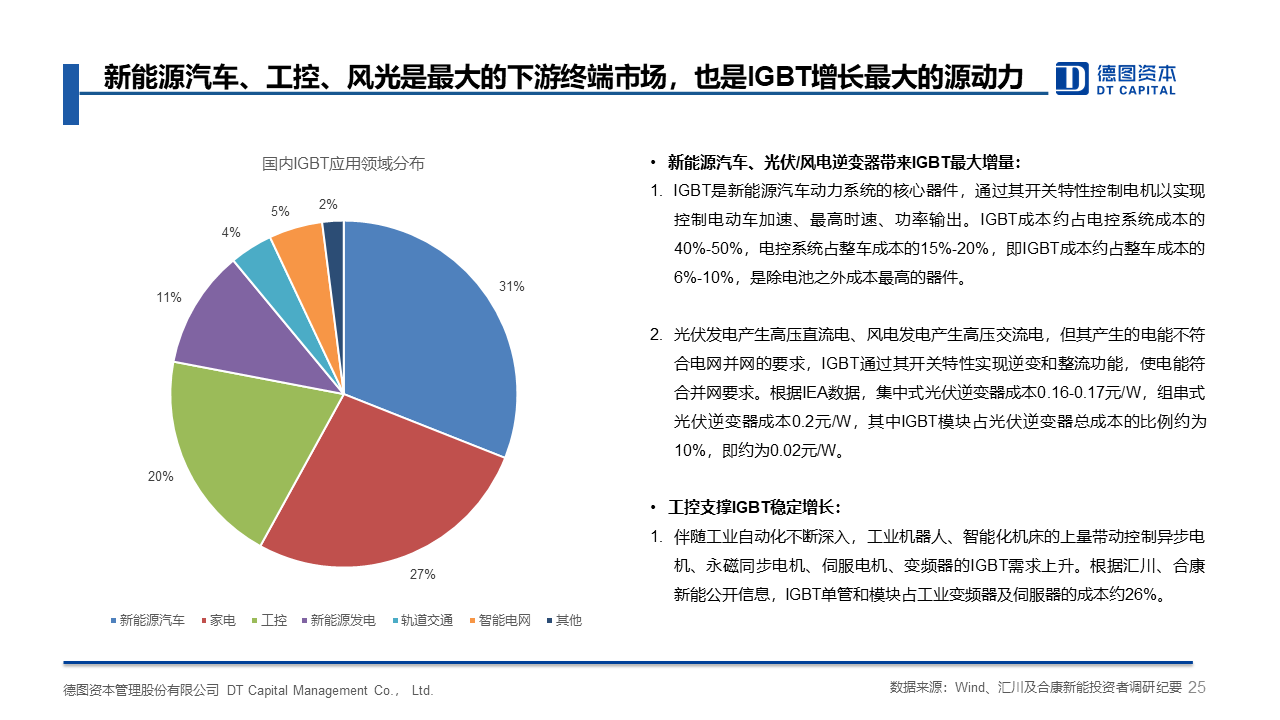 新能源汽车、工控、风光是最大的下游终端市场，也是IGBT增长最大的源动力

德图资本
DT CAPITAL

国内IGBT应用领域分布

31%
27%
20%
11%
4%
5%
2%

新能源汽车 家电 工控 新能源发电 轨道交通 智能电网 其他

• 新能源汽车、光伏/风电逆变器带来IGBT最大增量：

1. IGBT是新能源汽车动力系统的核心器件，通过其开关特性控制电机以实现控制电动车加速、最高时速、功率输出。IGBT成本约占电控系统成本的40%-50%，电控系统占整车成本的15%-20%，即IGBT成本约占整车成本的6%-10%，是除电池之外成本最高的器件。

2. 光伏发电产生高压直流电、风电发电产生高压交流电，但其产生的电能不符合电网并网的要求，IGBT通过其开关特性实现逆变和整流功能，使电能符合并网要求。根据IEA数据，集中式光伏逆变器成本0.16-0.17元/W，组串式光伏逆变器成本0.2元/W，其中IGBT模块占光伏逆变器总成本的比例约为10%，即约为0.02元/W。

• 工控支撑IGBT稳定增长：

1. 伴随工业自动化不断深入，工业机器人、智能化机床的上量带动控制异步电机、永磁同步电机、伺服电机、变频器的IGBT需求上升。根据汇川、合康新能公开信息，IGBT单管和模块占工业变频器及伺服器的成本约26%。

德图资本管理股份有限公司 DT Capital Management Co.， Ltd.

数据来源：Wind、汇川及合康新能投资者调研纪要 25